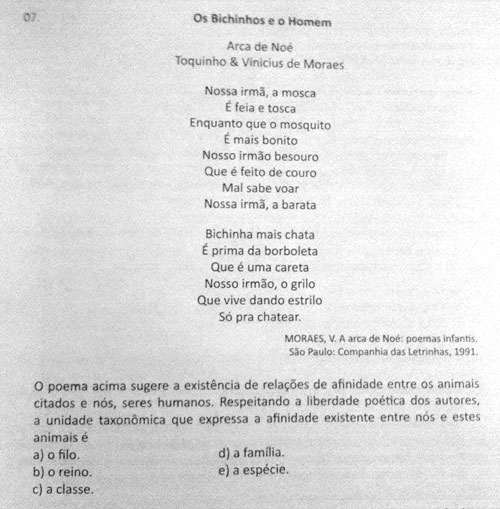 07.

Os Bichinhos e o Homem

Arca de Noé
Toquinho & Vinicius de Moraes

Nossa irmã, a mosca
É feia e tosca
Enquanto que o mosquito
É mais bonito
Nosso irmão besouro
Que é feito de couro
Mal sabe voar
Nossa irmã, a barata

Bichinha mais chata
É prima da borboleta
Que é uma careta
Nosso irmão, o grilo
Que vive dando estrilo
Só pra chatear.

MORAES, V. A arca de Noé: poemas infantis. São Paulo: Companhia das Letrinhas, 1991.

O poema acima sugere a existência de relações de afinidade entre os animais citados e nós, seres humanos. Respeitando a liberdade poética dos autores, a unidade taxonômica que expressa a afinidade existente entre nós e estes animais é

a) o filo.
b) o reino.
c) a classe.
d) a família.
e) a espécie.